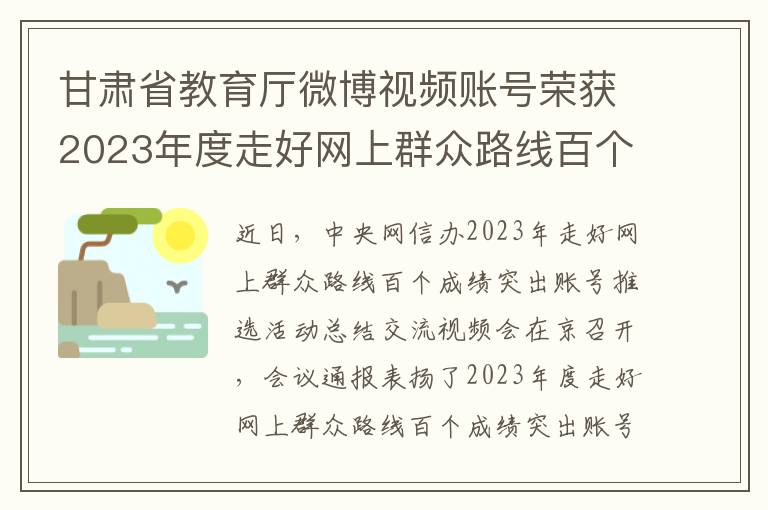 甘肃省教育厅微博视频账号荣获2023年度走好网上群众路线百个

近日，中央网信办2023年走好网上群众路线百个成绩突出账号推选活动总结交流视频会在京召开，会议通报表扬了2023年度走好网上群众路线百个成绩突出账号